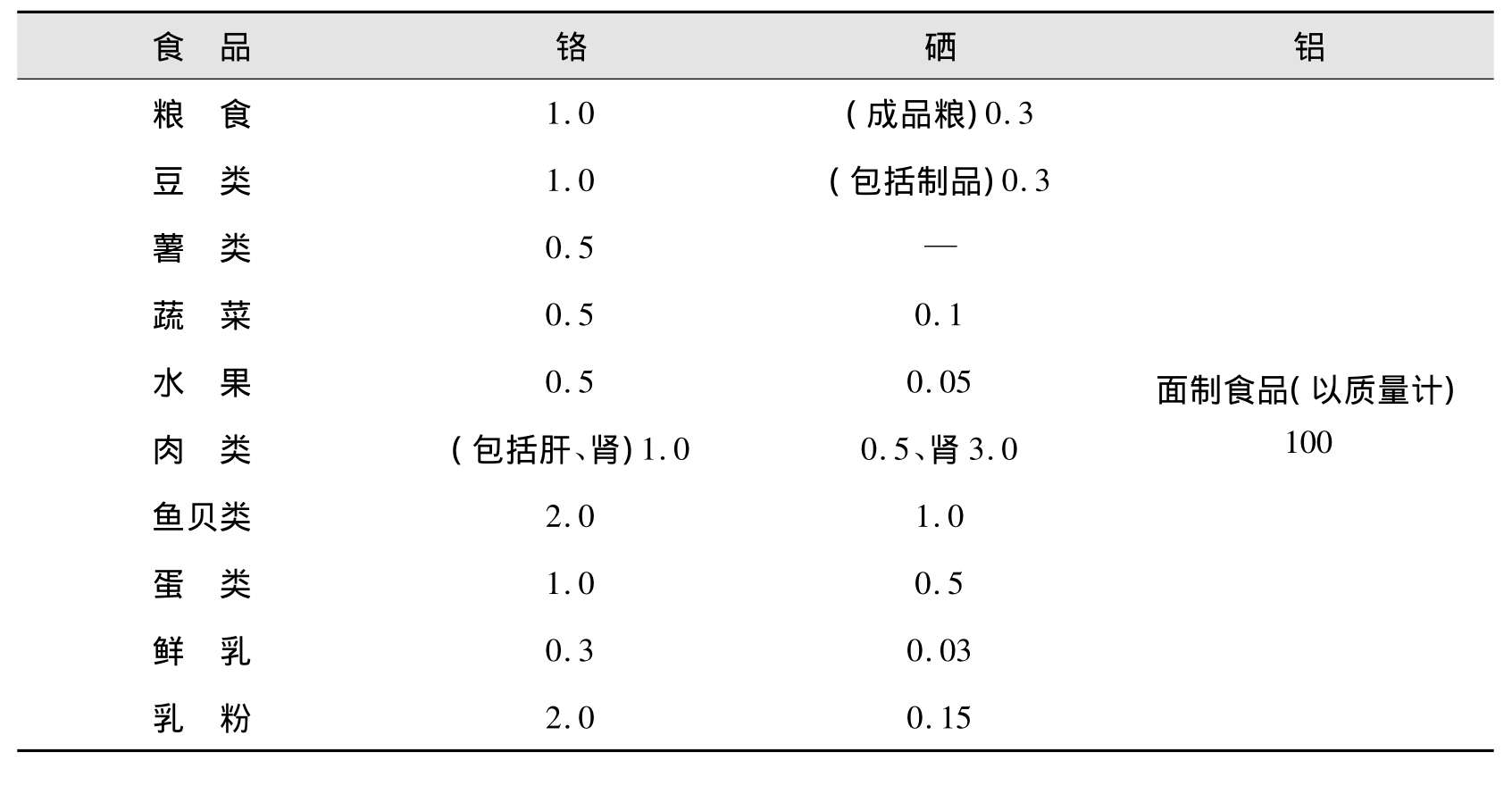 | 食品 | 铬 | 硒 | 铝 |
|---|---|---|---|
| 粮食 | 1.0 | (成品粮)0.3 | 面制食品(以质量计) 100 |
| 豆类 | 1.0 | (包括制品)0.3 | |
| 薯类 | 0.5 | — | |
| 蔬菜 | 0.5 | 0.1 | |
| 水果 | 0.5 | 0.05 | |
| 肉类 | (包括肝、肾)1.0 | 0.5、肾3.0 | |
| 鱼贝类 | 2.0 | 1.0 | |
| 蛋类 | 1.0 | 0.5 | |
| 鲜乳 | 0.3 | 0.03 | |
| 乳粉 | 2.0 | 0.15 | |